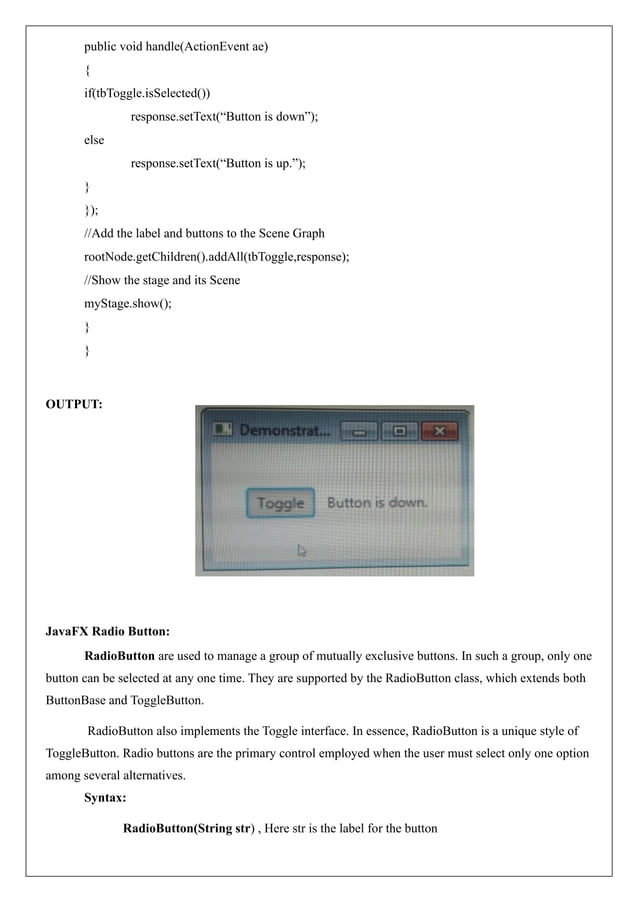 public void handle(ActionEvent ae)
{
if(tbToggle.isSelected())
response.setText(“Button is down”);
else
response.setText(“Button is up.”);
}
});
//Add the label and buttons to the Scene Graph
rootNode.getChildren().addAll(tbToggle,response);
//Show the stage and its Scene
myStage.show();
}
}

OUTPUT:

Demonstrat...

Toggle Button is down.

JavaFX Radio Button:

RadioButton are used to manage a group of mutually exclusive buttons. In such a group, only one button can be selected at any one time. They are supported by the RadioButton class, which extends both ButtonBase and ToggleButton.

RadioButton also implements the Toggle interface. In essence, RadioButton is a unique style of ToggleButton. Radio buttons are the primary control employed when the user must select only one option among several alternatives.

Syntax:

RadioButton(String str) , Here str is the label for the button